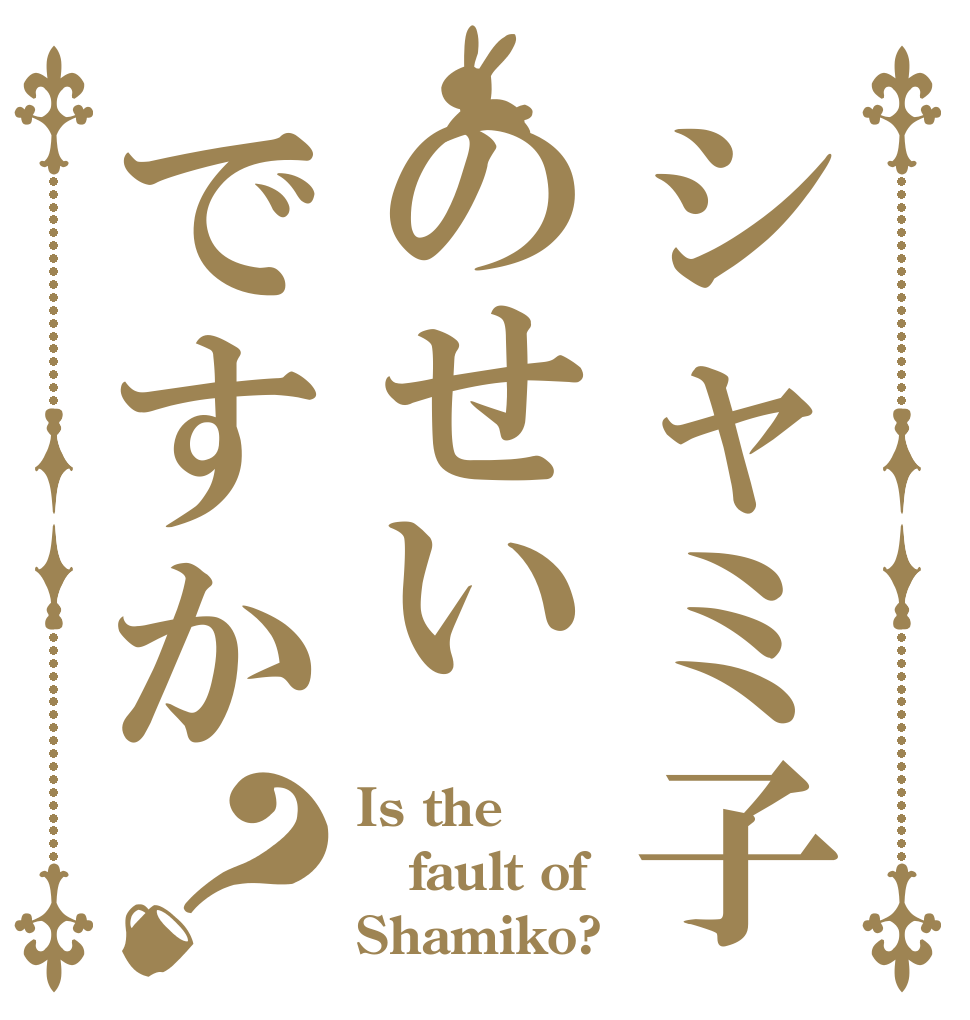 シャミ子のせいですか？

Is the fault of Shamiko?